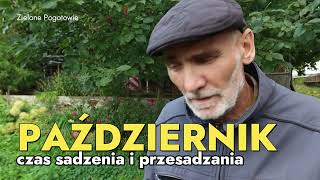 Zielone Pogotowie

PAŹDZIERNIK
czas sadzenia i przesadzania